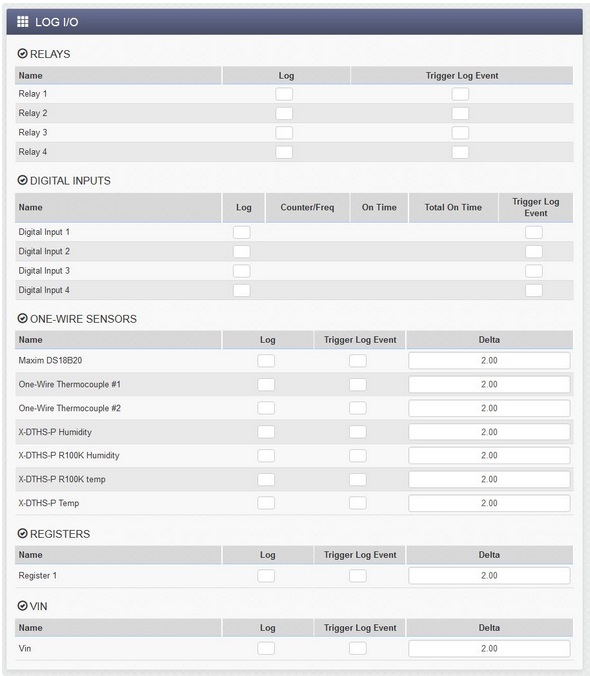 LOG I/O

RELAYS

| Name | Log | Trigger Log Event |
|---|---|---|
| Relay 1 | | |
| Relay 2 | | |
| Relay 3 | | |
| Relay 4 | | |

DIGITAL INPUTS

| Name | Log | Counter/Freq | On Time | Total On Time | Trigger Log Event |
|---|---|---|---|---|---|
| Digital Input 1 | | | | | |
| Digital Input 2 | | | | | |
| Digital Input 3 | | | | | |
| Digital Input 4 | | | | | |

ONE-WIRE SENSORS

| Name | Log | Trigger Log Event | Delta |
|---|---|---|---|
| Maxim DS18B20 | | | 2.00 |
| One-Wire Thermocouple #1 | | | 2.00 |
| One-Wire Thermocouple #2 | | | 2.00 |
| X-DTHS-P Humidity | | | 2.00 |
| X-DTHS-P R100K Humidity | | | 2.00 |
| X-DTHS-P R100K temp | | | 2.00 |
| X-DTHS-P Temp | | | 2.00 |

REGISTERS

| Name | Log | Trigger Log Event | Delta |
|---|---|---|---|
| Register 1 | | | 2.00 |

VIN

| Name | Log | Trigger Log Event | Delta |
|---|---|---|---|
| Vin | | | 2.00 |